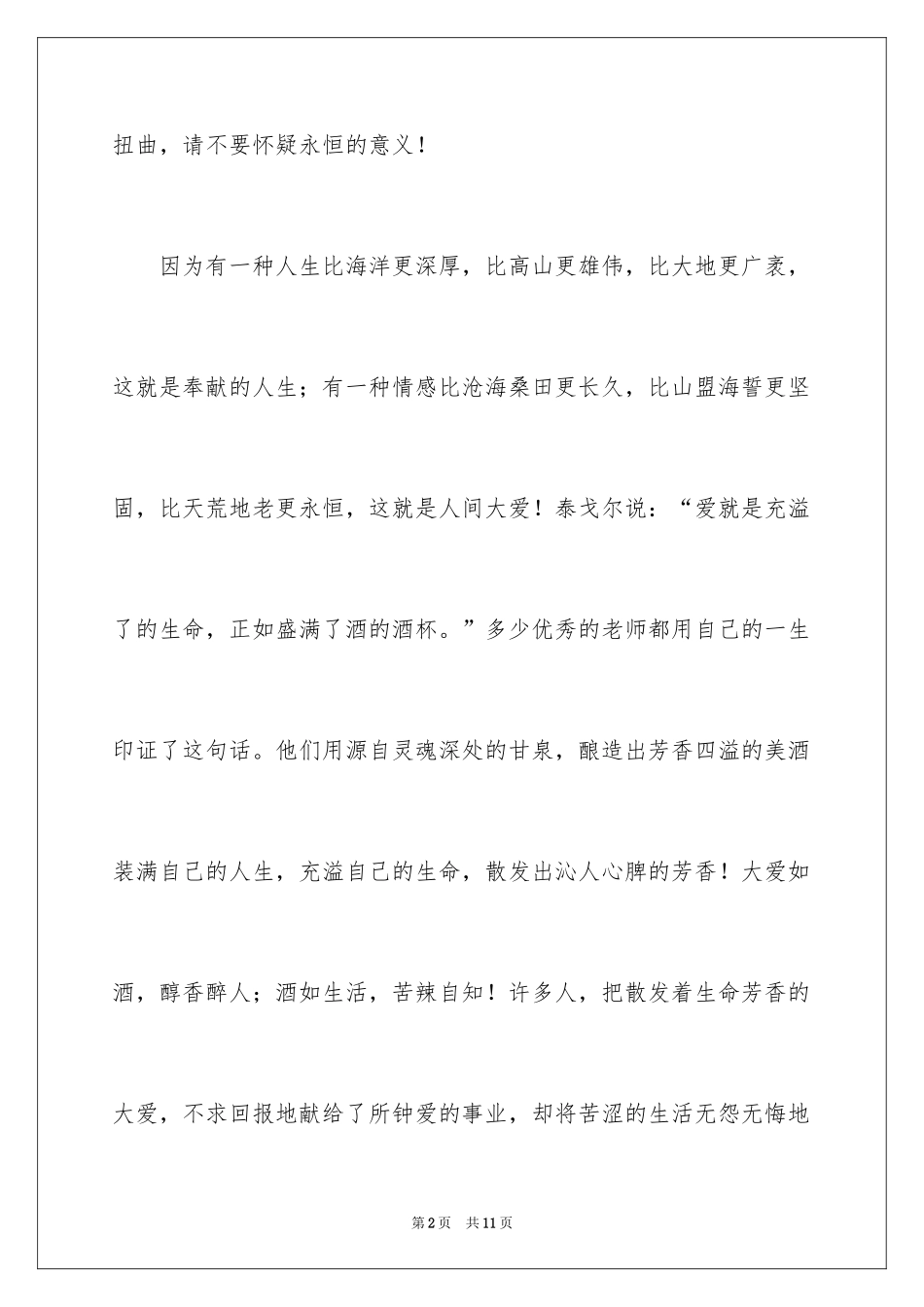 扭曲，请不要怀疑永恒的意义！

因为有一种人生比海洋更深厚，比高山更雄伟，比大地更广袤，这就是奉献的人生；有一种情感比沧海桑田更长久，比山盟海誓更坚固，比天荒地老更永恒，这就是人间大爱！泰戈尔说：“爱就是充溢了的生命，正如盛满了酒的酒杯。”多少优秀的老师都用自己的一生印证了这句话。他们用源自灵魂深处的甘泉，酿造出芳香四溢的美酒装满自己的人生，充溢自己的生命，散发出沁人心脾的芳香！大爱如酒，醇香醉人；酒如生活，苦辣自知！许多人，把散发着生命芳香的大爱，不求回报地献给了所钟爱的事业，却将苦涩的生活无怨无悔地

第2页　共11页